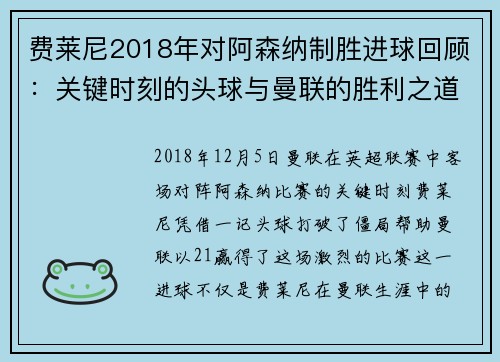 费莱尼2018年对阿森纳制胜进球回顾：关键时刻的头球与曼联的胜利之道

2018年12月5日曼联在英超联赛中客场对阵阿森纳比赛的关键时刻费莱尼凭借一记头球打破了僵局帮助曼联以21赢得了这场激烈的比赛这一进球不仅是费莱尼在曼联生涯中的